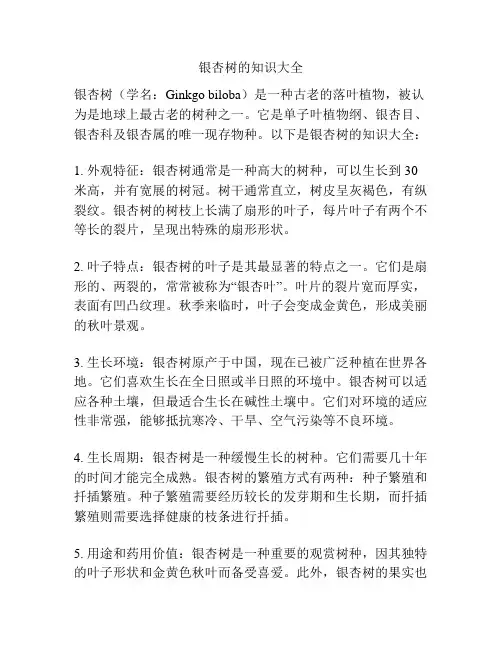 银杏树的知识大全

银杏树（学名：Ginkgo biloba）是一种古老的落叶植物，被认为是地球上最古老的树种之一。它是单子叶植物纲、银杏目、银杏科及银杏属的唯一现存物种。以下是银杏树的知识大全：

1. 外观特征：银杏树通常是一种高大的树种，可以生长到30米高，并有宽展的树冠。树干通常直立，树皮呈灰褐色，有纵裂纹。银杏树的树枝上长满了扇形的叶子，每片叶子有两个不等长的裂片，呈现出特殊的扇形形状。

2. 叶子特点：银杏树的叶子是其最显著的特点之一。它们是扇形的、两裂的，常常被称为“银杏叶”。叶片的裂片宽而厚实，表面有凹凸纹理。秋季来临时，叶子会变成金黄色，形成美丽的秋叶景观。

3. 生长环境：银杏树原产于中国，现在已被广泛种植在世界各地。它们喜欢生长在全日照或半日照的环境中。银杏树可以适应各种土壤，但最适合生长在碱性土壤中。它们对环境的适应性非常强，能够抵抗寒冷、干旱、空气污染等不良环境。

4. 生长周期：银杏树是一种缓慢生长的树种。它们需要几十年的时间才能完全成熟。银杏树的繁殖方式有两种：种子繁殖和扦插繁殖。种子繁殖需要经历较长的发芽期和生长期，而扦插繁殖则需要选择健康的枝条进行扦插。

5. 用途和药用价值：银杏树是一种重要的观赏树种，因其独特的叶子形状和金黄色秋叶而备受喜爱。此外，银杏树的果实也